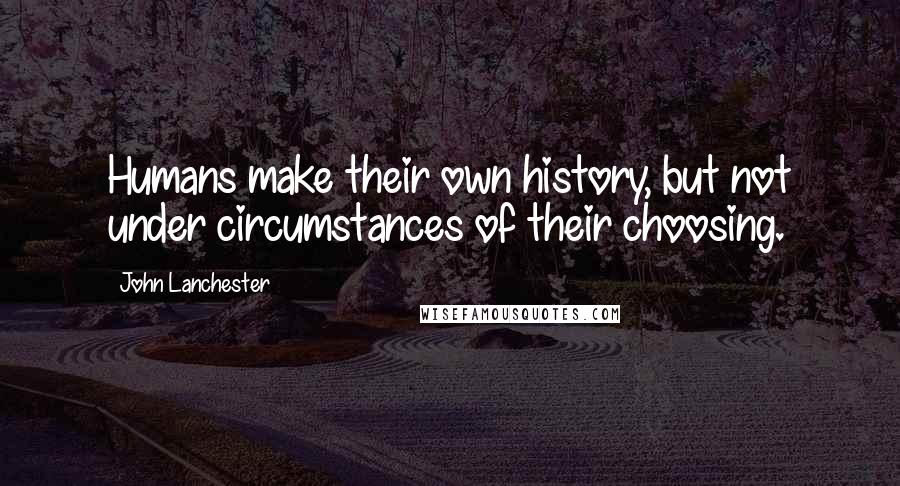 Humans make their own history, but not under circumstances of their choosing.

John Lanchester

WISEFAMOUSQUOTES.COM